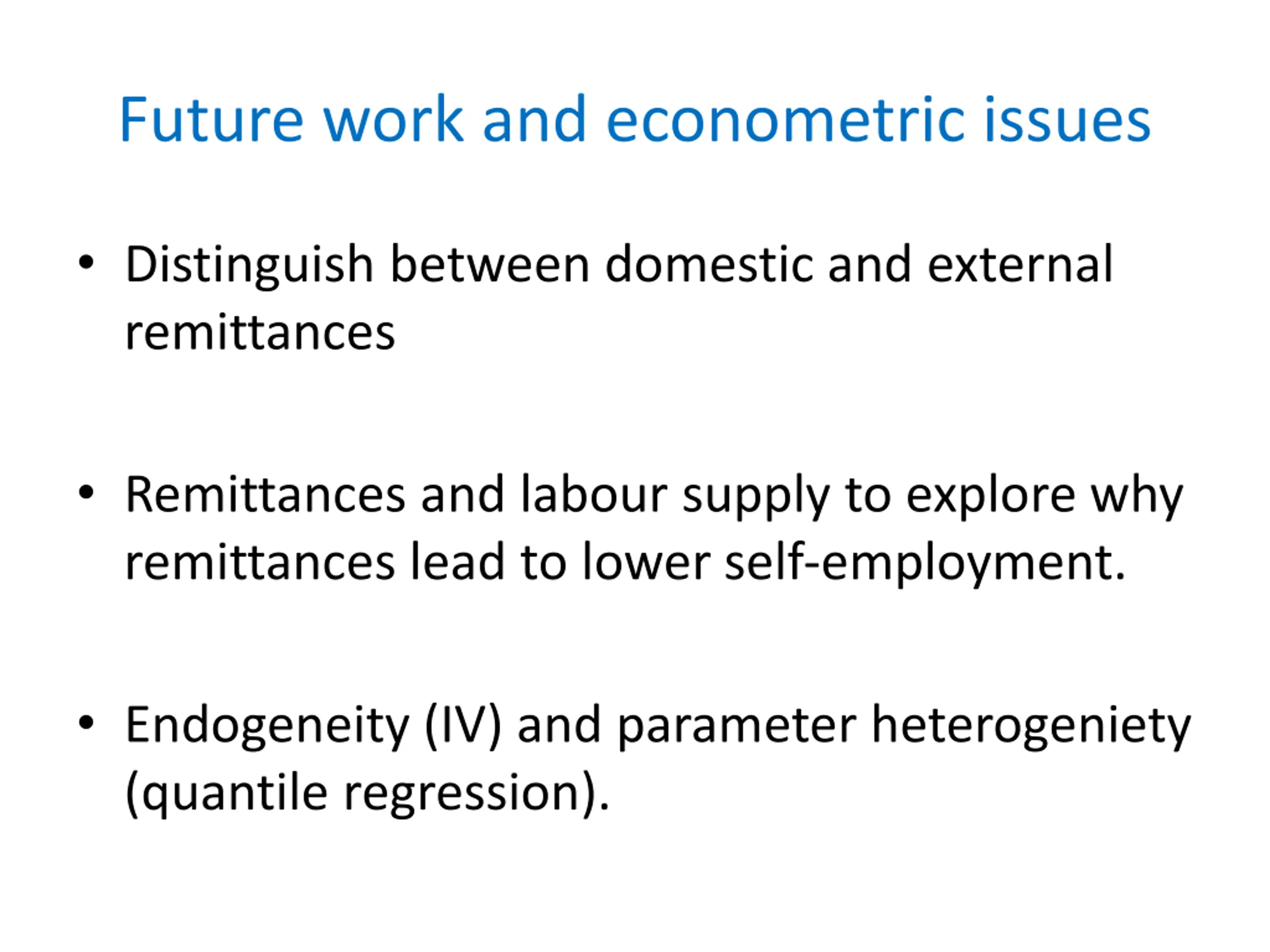 Future work and econometric issues

• Distinguish between domestic and external remittances

• Remittances and labour supply to explore why remittances lead to lower self-employment.

• Endogeneity (IV) and parameter heterogeniety (quantile regression).